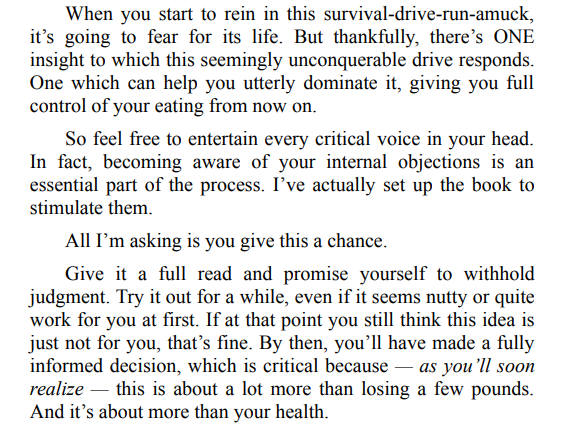 When you start to rein in this survival-drive-run-amuck, it's going to fear for its life. But thankfully, there's ONE insight to which this seemingly unconquerable drive responds. One which can help you utterly dominate it, giving you full control of your eating from now on.

So feel free to entertain every critical voice in your head. In fact, becoming aware of your internal objections is an essential part of the process. I've actually set up the book to stimulate them.

All I'm asking is you give this a chance.

Give it a full read and promise yourself to withhold judgment. Try it out for a while, even if it seems nutty or quite work for you at first. If at that point you still think this idea is just not for you, that's fine. By then, you'll have made a fully informed decision, which is critical because — as you'll soon realize — this is about a lot more than losing a few pounds. And it's about more than your health.